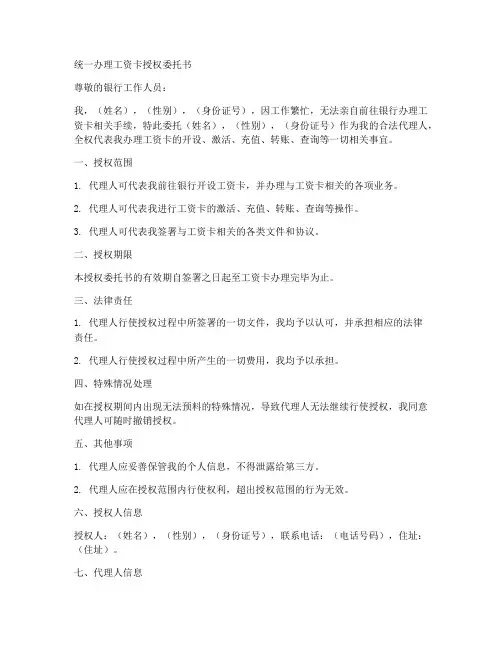 统一办理工资卡授权委托书

尊敬的银行工作人员：

我，（姓名），（性别），（身份证号），因工作繁忙，无法亲自前往银行办理工资卡相关手续，特此委托（姓名），（性别），（身份证号）作为我的合法代理人，全权代表我办理工资卡的开设、激活、充值、转账、查询等一切相关事宜。

一、授权范围

1. 代理人可代表我前往银行开设工资卡，并办理与工资卡相关的各项业务。

2. 代理人可代表我进行工资卡的激活、充值、转账、查询等操作。

3. 代理人可代表我签署与工资卡相关的各类文件和协议。

二、授权期限

本授权委托书的有效期自签署之日起至工资卡办理完毕为止。

三、法律责任

1. 代理人行使授权过程中所签署的一切文件，我均予以认可，并承担相应的法律责任。

2. 代理人行使授权过程中所产生的一切费用，我均予以承担。

四、特殊情况处理

如在授权期间内出现无法预料的特殊情况，导致代理人无法继续行使授权，我同意代理人可随时撤销授权。

五、其他事项

1. 代理人应妥善保管我的个人信息，不得泄露给第三方。

2. 代理人应在授权范围内行使权利，超出授权范围的行为无效。

六、授权人信息

授权人：（姓名），（性别），（身份证号），联系电话：（电话号码），住址：（住址）。

七、代理人信息